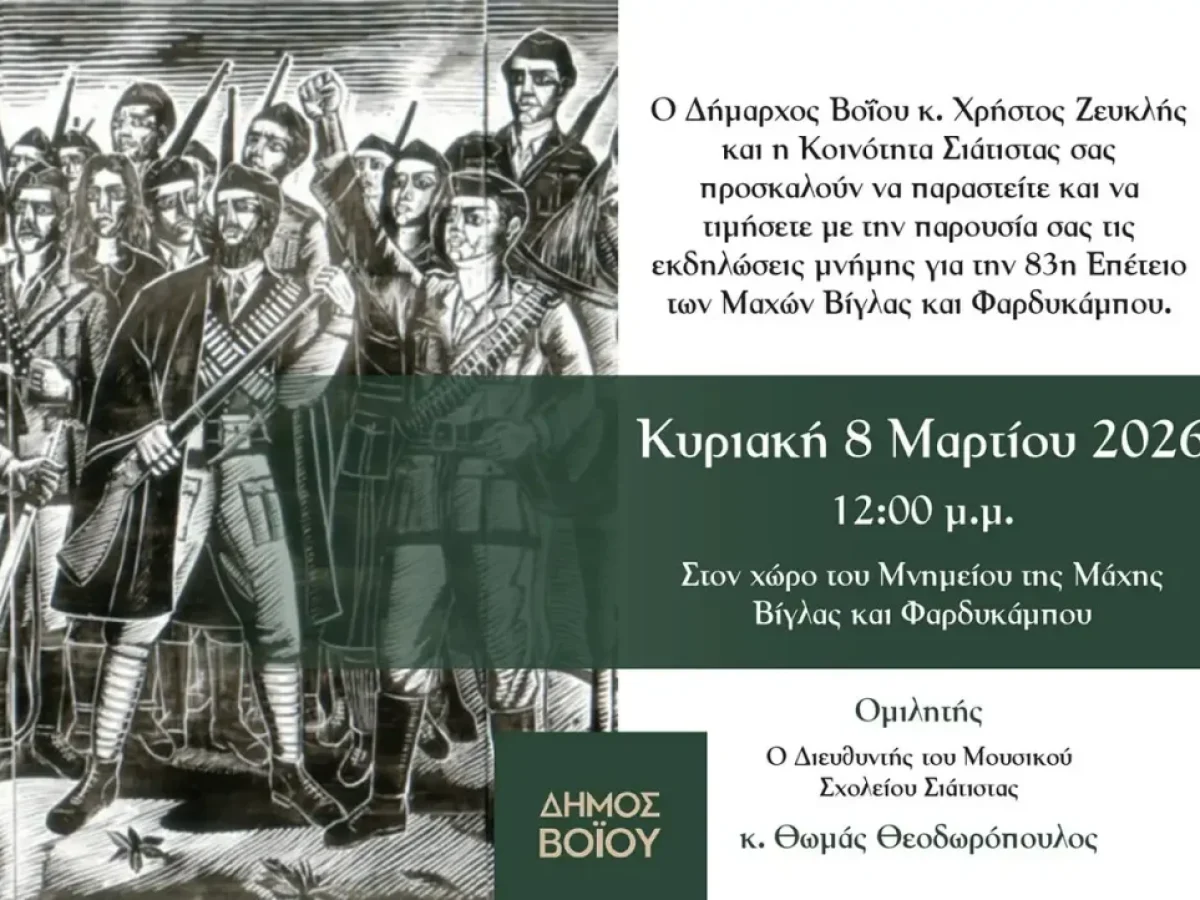 Ο Δήμαρχος Βοΐου κ. Χρήστος Ζευκλής και η Κοινότητα Σιάτιστας σας προσκαλούν να παραστείτε και να τιμήσετε με την παρουσία σας τις εκδηλώσεις μνήμης για την 83η Επέτειο των Μαχών Βίγλας και Φαρδυκάμπου.

Κυριακή 8 Μαρτίου 2026

12:00 μ.μ.

Στον χώρο του Μνημείου της Μάχης Βίγλας και Φαρδυκάμπου

Ομιλητής

Ο Διευθυντής του Μουσικού Σχολείου Σιάτιστας

κ. Θωμάς Θεοδωρόπουλος

ΔΗΜΟΣ ΒΟΪΟΥ